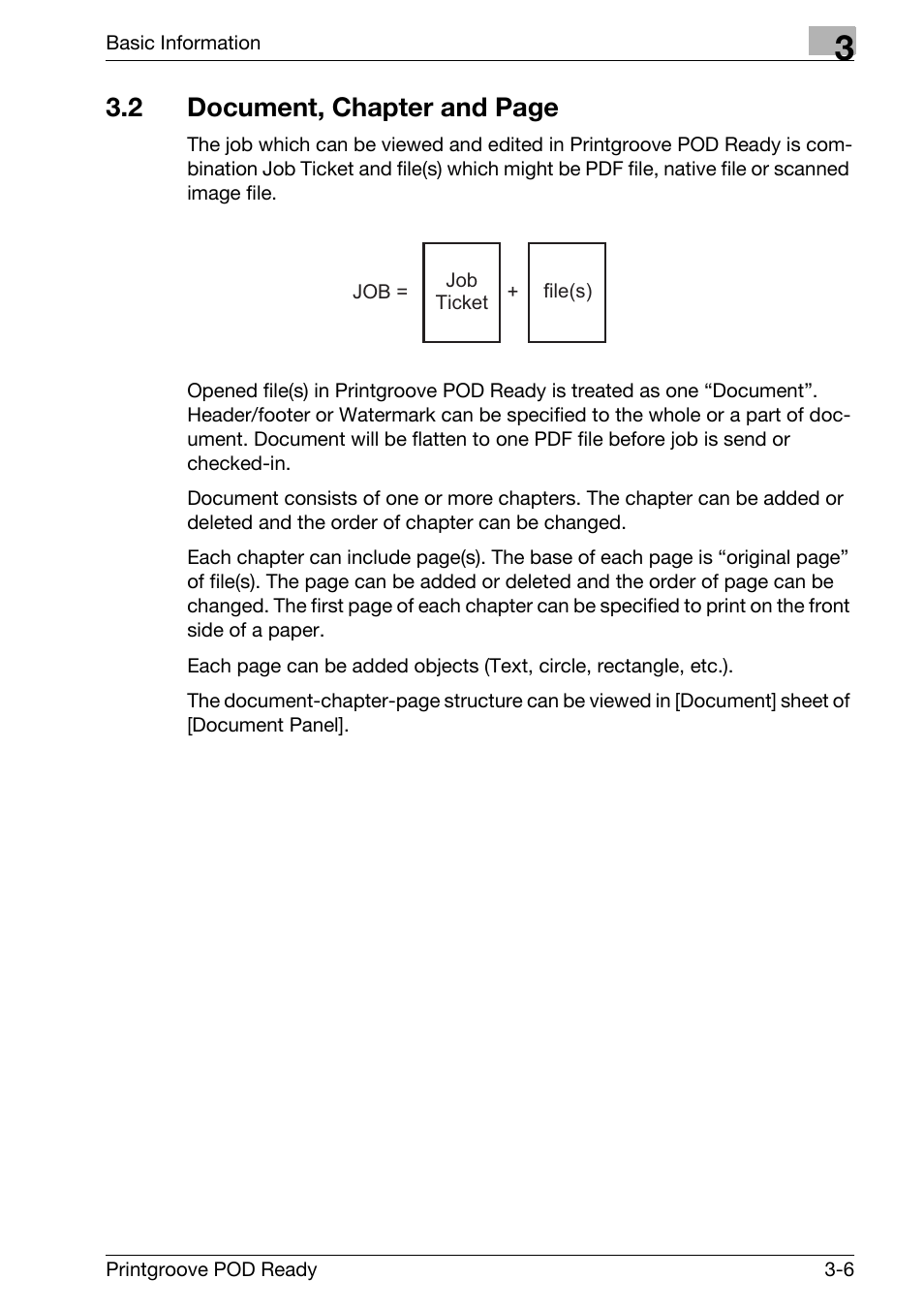 Basic Information

3

3.2 Document, Chapter and Page

The job which can be viewed and edited in Printgroove POD Ready is combination Job Ticket and file(s) which might be PDF file, native file or scanned image file.

JOB = Job Ticket + file(s)

Opened file(s) in Printgroove POD Ready is treated as one “Document”. Header/footer or Watermark can be specified to the whole or a part of document. Document will be flatten to one PDF file before job is send or checked-in.

Document consists of one or more chapters. The chapter can be added or deleted and the order of chapter can be changed.

Each chapter can include page(s). The base of each page is “original page” of file(s). The page can be added or deleted and the order of page can be changed. The first page of each chapter can be specified to print on the front side of a paper.

Each page can be added objects (Text, circle, rectangle, etc.).

The document-chapter-page structure can be viewed in [Document] sheet of [Document Panel].

Printgroove POD Ready

3-6